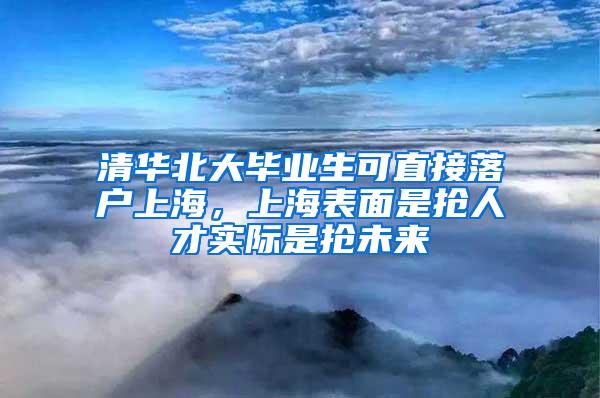 清华北大毕业生可直接落户上海，上海表面是抢人才实际是抢未来